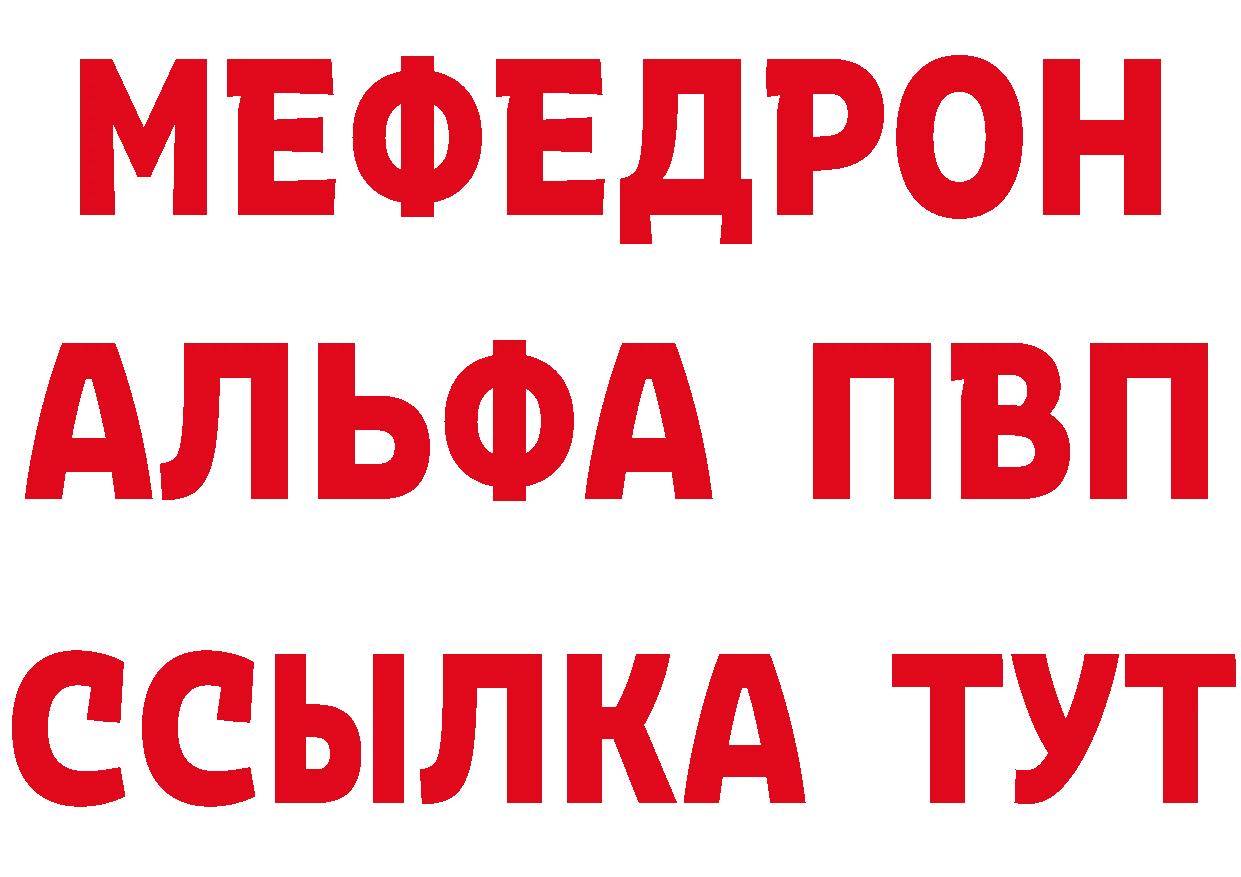 МЕФЕДРОН
АЛЬФА ПВП
ССЫЛКА ТУТ